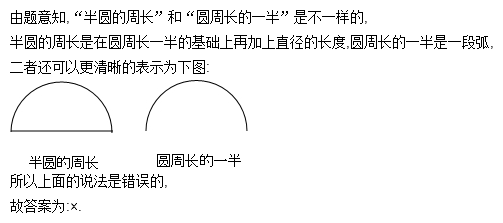 由题意知,“半圆的周长”和“圆周长的一半”是不一样的,
半圆的周长是在圆周长一半的基础上再加上直径的长度,圆周长的一半是一段弧,
二者还可以更清晰的表示为下图:

半圆的周长

圆周长的一半

所以上面的说法是错误的,
故答案为:×.